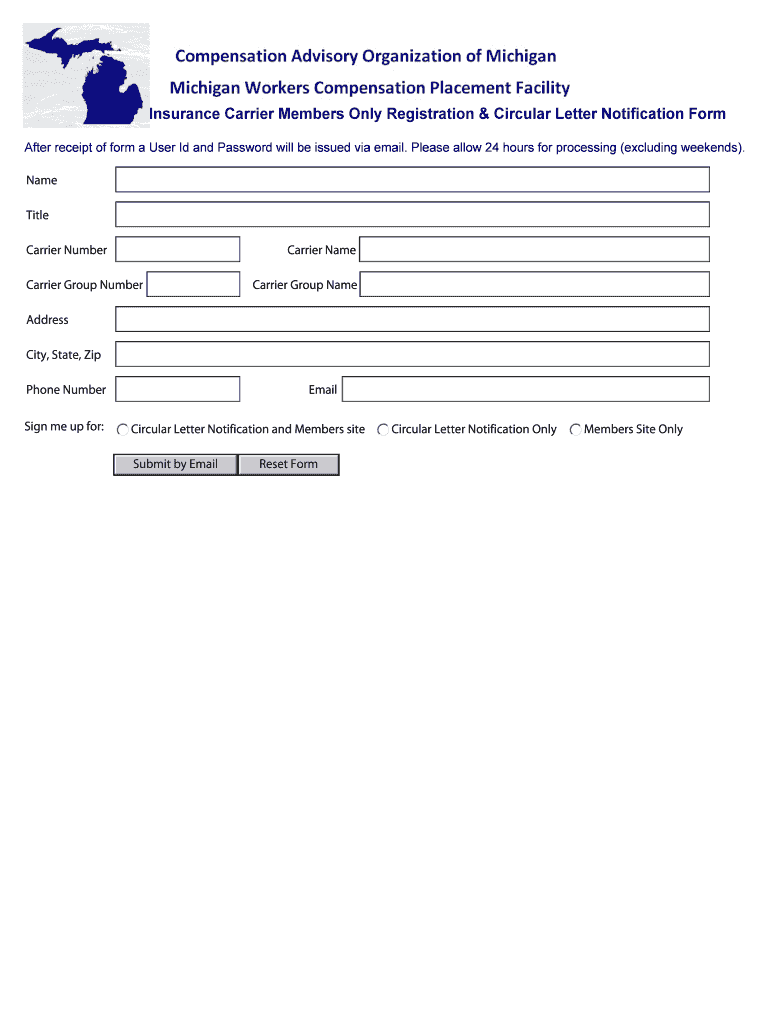 Compensation Advisory Organization of Michigan

Michigan Workers Compensation Placement Facility

Insurance Carrier Members Only Registration & Circular Letter Notification Form

After receipt of form a User Id and Password will be issued via email. Please allow 24 hours for processing (excluding weekends).

Name

Title

Carrier Number

Carrier Name

Carrier Group Number

Carrier Group Name

Address

City, State, Zip

Phone Number

Email

Sign me up for: Circular Letter Notification and Members site Circular Letter Notification Only Members Site Only

Submit by Email

Reset Form